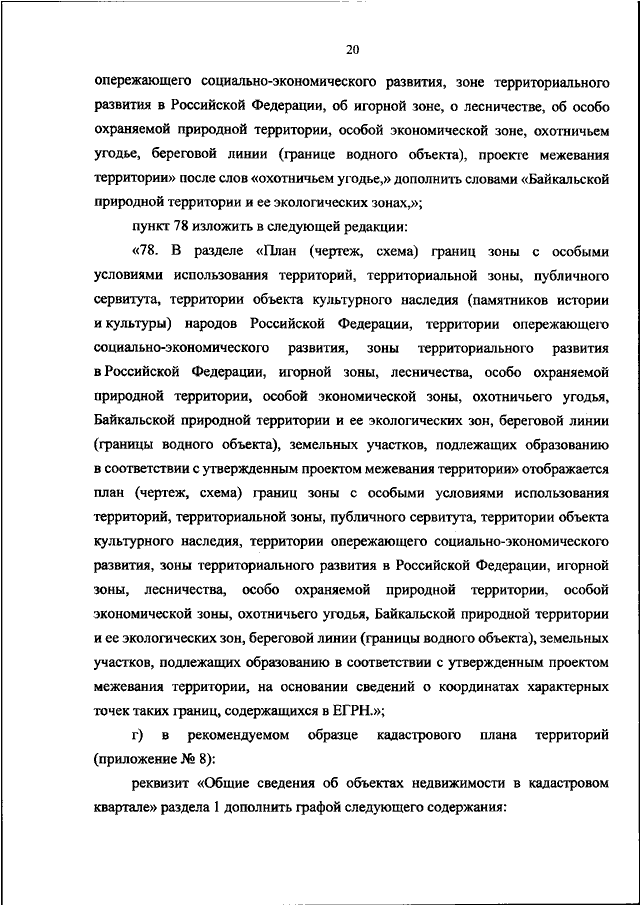 20

опережающего социально-экономического развития, зоне территориального развития в Российской Федерации, об игорной зоне, о лесничестве, об особо охраняемой природной территории, особой экономической зоне, охотничьем угодье, береговой линии (границе водного объекта), проекте межевания территории» после слов «охотничьем угодье,» дополнить словами «Байкальской природной территории и ее экологических зонах,»;

пункт 78 изложить в следующей редакции:

«78. В разделе «План (чертеж, схема) границ зоны с особыми условиями использования территорий, территориальной зоны, публичного сервитута, территории объекта культурного наследия (памятников истории и культуры) народов Российской Федерации, территории опережающего социально-экономического развития, зоны территориального развития в Российской Федерации, игорной зоны, лесничества, особо охраняемой природной территории, особой экономической зоны, охотничьего угодья, Байкальской природной территории и ее экологических зон, береговой линии (границы водного объекта), земельных участков, подлежащих образованию в соответствии с утвержденным проектом межевания территории» отображается план (чертеж, схема) границ зоны с особыми условиями использования территорий, территориальной зоны, публичного сервитута, территории объекта культурного наследия, территории опережающего социально-экономического развития, зоны территориального развития в Российской Федерации, игорной зоны, лесничества, особо охраняемой природной территории, особой экономической зоны, охотничьего угодья, Байкальской природной территории и ее экологических зон, береговой линии (границы водного объекта), земельных участков, подлежащих образованию в соответствии с утвержденным проектом межевания территории, на основании сведений о координатах характерных точек таких границ, содержащихся в ЕГРН.»;

г) в рекомендуемом образце кадастрового плана территорий (приложение № 8):

реквизит «Общие сведения об объектах недвижимости в кадастровом квартале» раздела 1 дополнить графой следующего содержания: